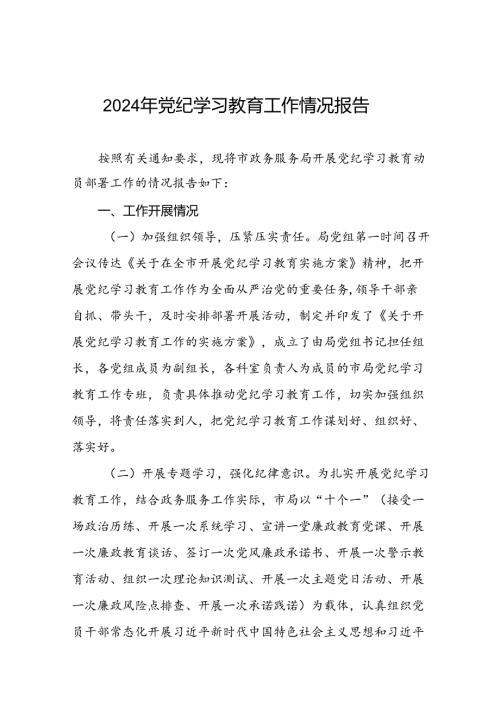 2024年党纪学习教育工作情况报告

按照有关通知要求，现将市政务服务局开展党纪学习教育动员部署工作的情况报告如下：

一、工作开展情况

（一）加强组织领导，压紧压实责任。局党组第一时间召开会议传达《关于在全市开展党纪学习教育实施方案》精神，把开展党纪学习教育工作作为全面从严治党的重要任务，领导干部亲自抓、带头干，及时安排部署开展活动，制定并印发了《关于开展党纪学习教育工作的实施方案》，成立了由局党组书记担任组长，各党组成员为副组长，各科室负责人为成员的市局党纪学习教育工作专班，负责具体推动党纪学习教育工作，切实加强组织领导，将责任落实到人，把党纪学习教育工作谋划好、组织好、落实好。

（二）开展专题学习，强化纪律意识。为扎实开展党纪学习教育工作，结合政务服务工作实际，市局以“十个一”（接受一场政治历练、开展一次系统学习、宣讲一堂廉政教育党课、开展一次廉政教育谈话、签订一次党风廉政承诺书、开展一次警示教育活动、组织一次理论知识测试、开展一次主题党日活动、开展一次廉政风险点排查、开展一次承诺践诺）为载体，认真组织党员干部常态化开展习近平新时代中国特色社会主义思想和习近平